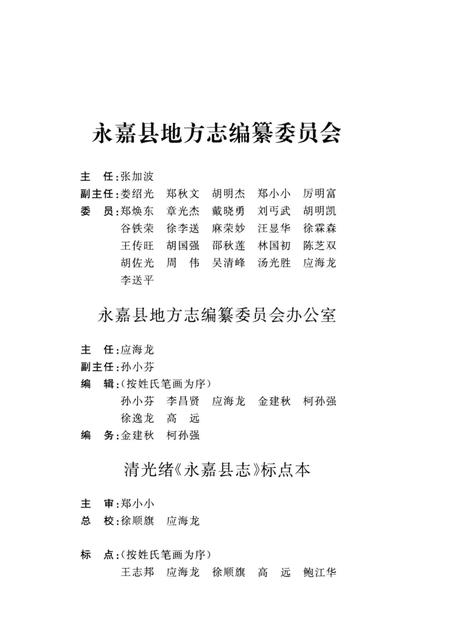 永嘉县地方志编纂委员会

主　任：张加波
副主任：娄绍光　郑秋文　胡明杰　郑小小　厉明富
委　员：郑焕东　章光杰　戴晓勇　刘丐武　胡明凯
谷铁荣　徐李送　麻荣妙　汪显华　徐霖森
王传旺　胡国强　邵秋莲　林国初　陈芝双
胡佐光　周　伟　吴清峰　汤光胜　应海龙
李送平

永嘉县地方志编纂委员会办公室

主　任：应海龙
副主任：孙小芬
编　辑：(按姓氏笔画为序)
孙小芬　李昌贤　应海龙　金建秋　柯孙强
徐逸龙　高　远
编　务：金建秋　柯孙强

清光绪《永嘉县志》标点本

主　审：郑小小
总　校：徐顺旗　应海龙

标　点：(按姓氏笔画为序)
王志邦　应海龙　徐顺旗　高　远　鲍江华